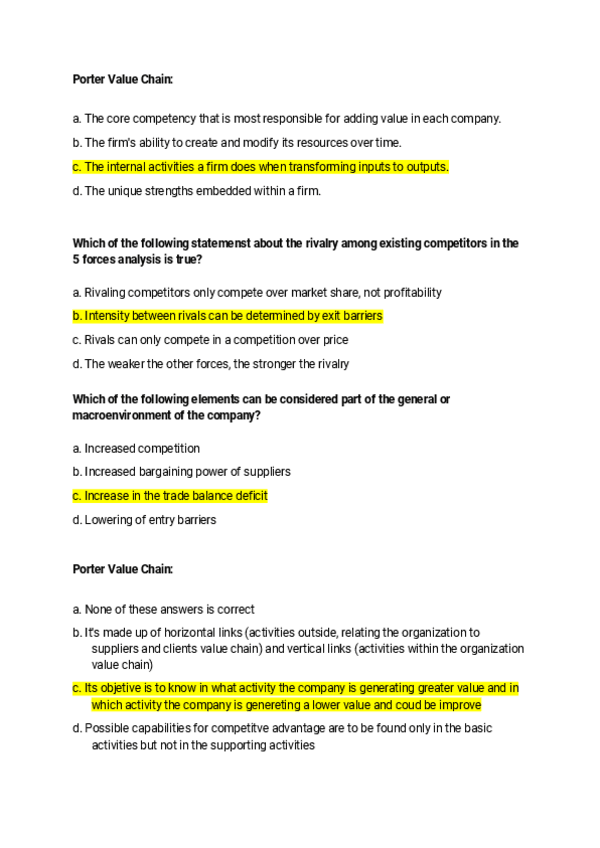 Porter Value Chain:

a. The core competency that is most responsible for adding value in each company.

b. The firm's ability to create and modify its resources over time.

c. The internal activities a firm does when transforming inputs to outputs.

d. The unique strengths embedded within a firm.

Which of the following statemenst about the rivalry among existing competitors in the 5 forces analysis is true?

a. Rivaling competitors only compete over market share, not profitability

b. Intensity between rivals can be determined by exit barriers

c. Rivals can only compete in a competition over price

d. The weaker the other forces, the stronger the rivalry

Which of the following elements can be considered part of the general or macroenvironment of the company?

a. Increased competition

b. Increased bargaining power of suppliers

c. Increase in the trade balance deficit

d. Lowering of entry barriers

Porter Value Chain:

a. None of these answers is correct

b. It's made up of horizontal links (activities outside, relating the organization to suppliers and clients value chain) and vertical links (activities within the organization value chain)

c. Its objetive is to know in what activity the company is generating greater value and in which activity the company is genereting a lower value and coud be improve

d. Possible capabilities for competitve advantage are to be found only in the basic activities but not in the supporting activities